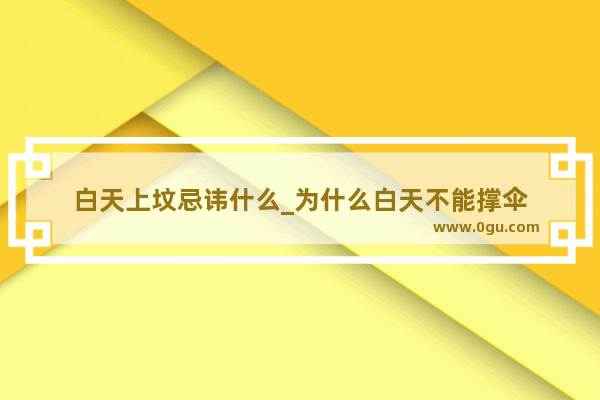 白天上坟忌讳什么_为什么白天不能撑伞

www.0gu.com